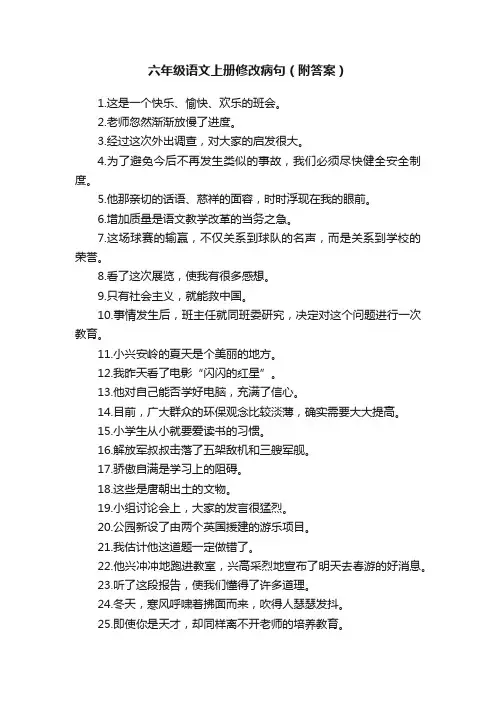 六年级语文上册修改病句（附答案）

1.这是一个快乐、愉快、欢乐的班会。

2.老师忽然渐渐放慢了进度。

3.经过这次外出调查，对大家的启发很大。

4.为了避免今后不再发生类似的事故，我们必须尽快健全安全制度。

5.他那亲切的话语、慈祥的面容，时时浮现在我的眼前。

6.增加质量是语文教学改革的当务之急。

7.这场球赛的输赢，不仅关系到球队的名声，而是关系到学校的荣誉。

8.看了这次展览，使我有很多感想。

9.只有社会主义，就能救中国。

10.事情发生后，班主任就同班委研究，决定对这个问题进行一次教育。

11.小兴安岭的夏天是个美丽的地方。

12.我昨天看了电影“闪闪的红星”。

13.他对自己能否学好电脑，充满了信心。

14.目前，广大群众的环保观念比较淡薄，确实需要大大提高。

15.小学生从小就要爱读书的习惯。

16.解放军叔叔击落了五架敌机和三艘军舰。

17.骄傲自满是学习上的阻碍。

18.这些是唐朝出土的文物。

19.小组讨论会上，大家的发言很猛烈。

20.公园新设了由两个英国援建的游乐项目。

21.我估计他这道题一定做错了。

22.他兴冲冲地跑进教室，兴高采烈地宣布了明天去春游的好消息。

23.听了这段报告，使我们懂得了许多道理。

24.冬天，寒风呼啸着拂面而来，吹得人瑟瑟发抖。

25.即使你是天才，却同样离不开老师的培养教育。